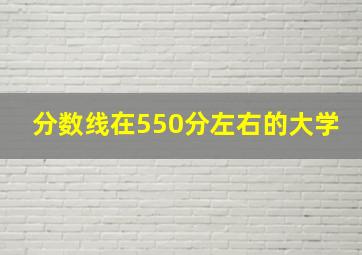 分数线在550分左右的大学